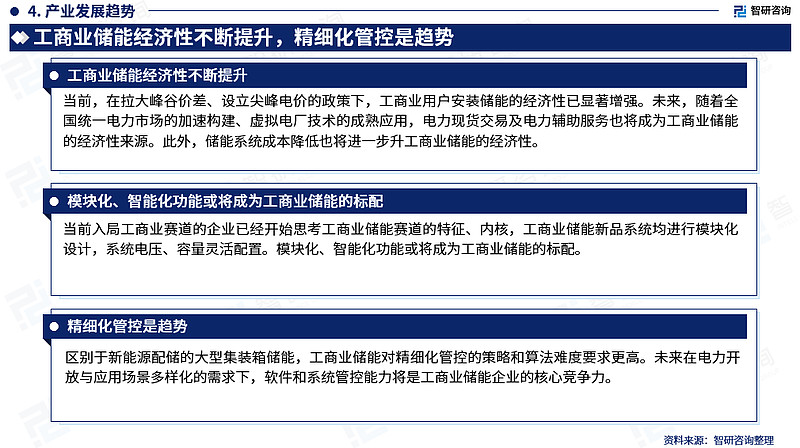 4. 产业发展趋势

智研咨询

工商业储能经济性不断提升，精细化管控是趋势

工商业储能经济性不断提升

当前，在拉大峰谷价差、设立尖峰电价的政策下，工商业用户安装储能的经济性已显著增强。未来，随着全国统一电力市场的加速构建、虚拟电厂技术的成熟应用，电力现货交易及电力辅助服务也将成为工商业储能的经济性来源。此外，储能系统成本降低也将进一步升工商业储能的经济性。

模块化、智能化功能或将成为工商业储能的标配

当前入局工商业赛道的企业已经开始思考工商业储能赛道的特征、内核，工商业储能新品系统均进行模块化设计，系统电压、容量灵活配置。模块化、智能化功能或将成为工商业储能的标配。

精细化管控是趋势

区别于新能源配储的大型集装箱储能，工商业储能对精细化管控的策略和算法难度要求更高。未来在电力开放与应用场景多样化的需求下，软件和系统管控能力将是工商业储能企业的核心竞争力。

资料来源：智研咨询整理